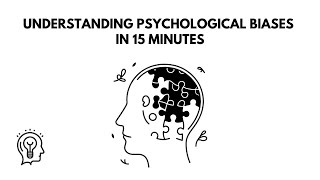 UNDERSTANDING PSYCHOLOGICAL BIASES IN 15 MINUTES